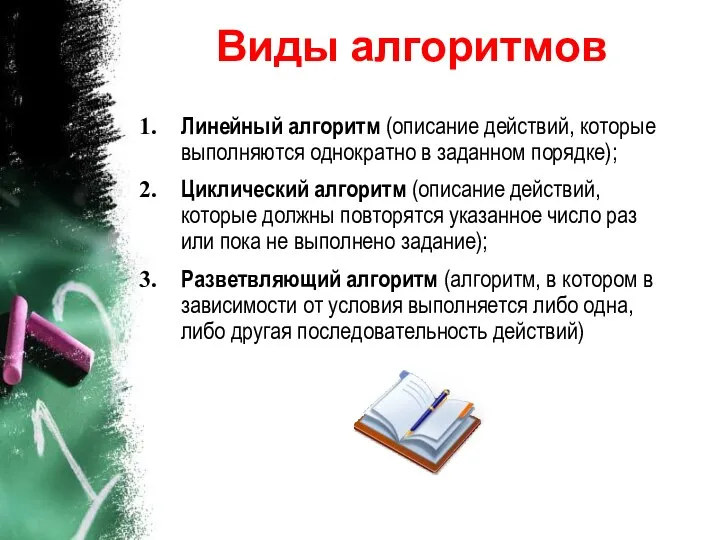 Виды алгоритмов

1. Линейный алгоритм (описание действий, которые выполняются однократно в заданном порядке);

2. Циклический алгоритм (описание действий, которые должны повторятся указанное число раз или пока не выполнено задание);

3. Разветвляющий алгоритм (алгоритм, в котором в зависимости от условия выполняется либо одна, либо другая последовательность действий)